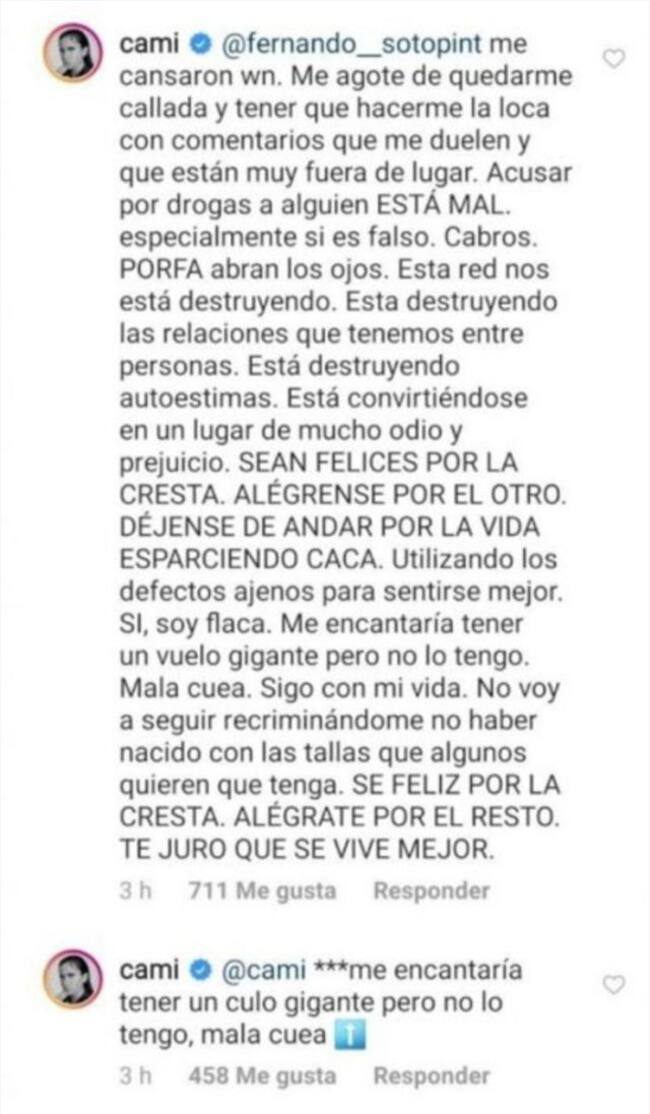 cami @fernando__sotopint me cansaron wn. Me agote de quedarme callada y tener que hacerme la loca con comentarios que me duelen y que están muy fuera de lugar. Acusar por drogas a alguien ESTÁ MAL. especialmente si es falso. Cabros. PORFA abran los ojos. Esta red nos está destruyendo. Esta destruyendo las relaciones que tenemos entre personas. Está destruyendo autoestimas. Está convirtiéndose en un lugar de mucho odio y prejuicio. SEAN FELICES POR LA CRESTA. ALÉGRENSE POR EL OTRO. DÉJENSE DE ANDAR POR LA VIDA ESPARCIENDO CACA. Utilizando los defectos ajenos para sentirse mejor. SI, soy flaca. Me encantaría tener un vuelo gigante pero no lo tengo. Mala cuea. Sigo con mi vida. No voy a seguir recriminándome no haber nacido con las tallas que algunos quieren que tenga. SE FELIZ POR LA CRESTA. ALÉGRATE POR EL RESTO. TE JURO QUE SE VIVE MEJOR.

3 h 711 Me gusta Responder

cami @cami ***me encantaría tener un culo gigante pero no lo tengo, mala cuea ⬆️

3 h 458 Me gusta Responder